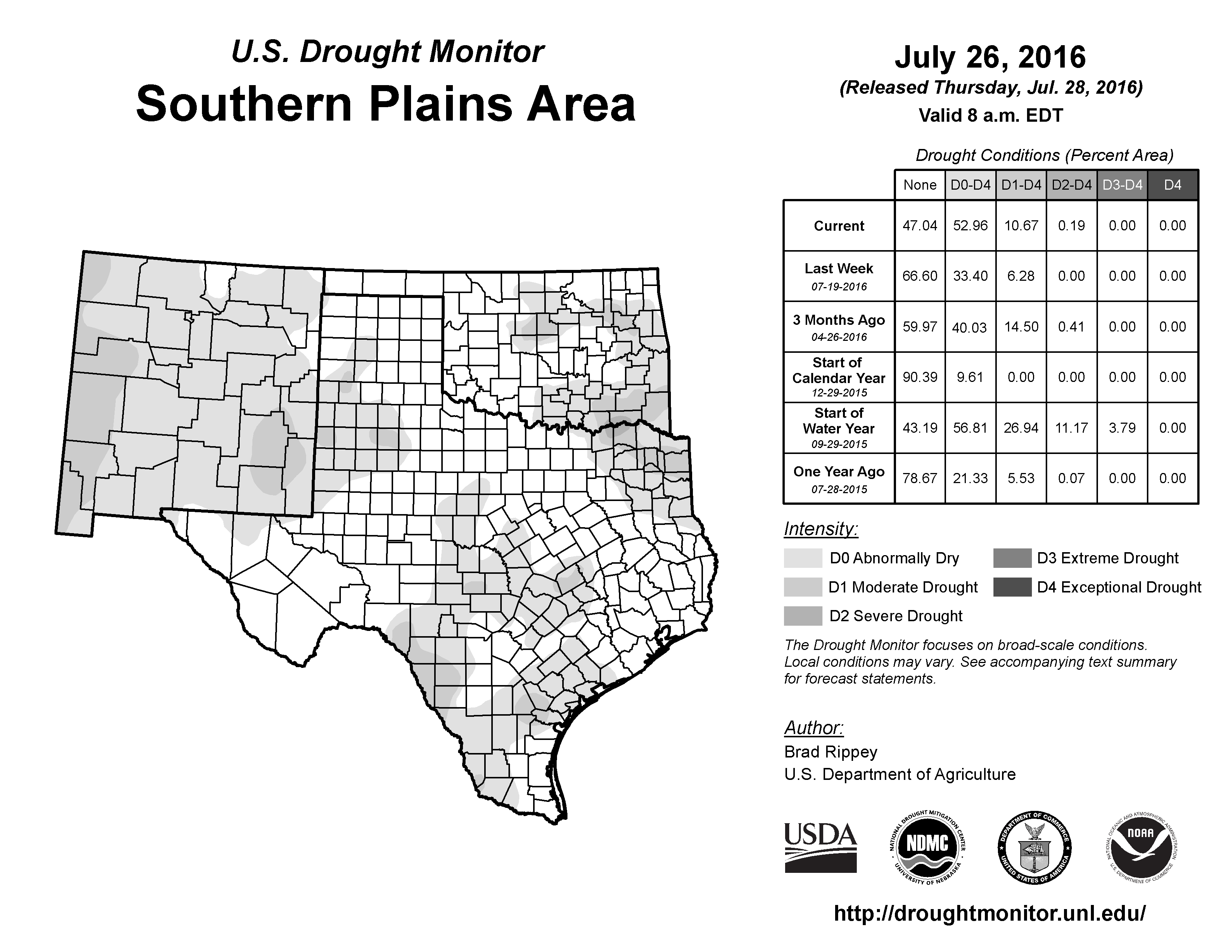 U.S. Drought Monitor
Southern Plains Area

July 26, 2016
(Released Thursday, Jul. 28, 2016)
Valid 8 a.m. EDT

Drought Conditions (Percent Area)

| | None | D0-D4 | D1-D4 | D2-D4 | D3-D4 | D4 |
|---|---|---|---|---|---|---|
| Current | 47.04 | 52.96 | 10.67 | 0.19 | 0.00 | 0.00 |
| Last Week 07-19-2016 | 66.60 | 33.40 | 6.28 | 0.00 | 0.00 | 0.00 |
| 3 Months Ago 04-26-2016 | 59.97 | 40.03 | 14.50 | 0.41 | 0.00 | 0.00 |
| Start of Calendar Year 12-29-2015 | 90.39 | 9.61 | 0.00 | 0.00 | 0.00 | 0.00 |
| Start of Water Year 09-29-2015 | 43.19 | 56.81 | 26.94 | 11.17 | 3.79 | 0.00 |
| One Year Ago 07-28-2015 | 78.67 | 21.33 | 5.53 | 0.07 | 0.00 | 0.00 |

Intensity:
D0 Abnormally Dry
D1 Moderate Drought
D2 Severe Drought
D3 Extreme Drought
D4 Exceptional Drought

The Drought Monitor focuses on broad-scale conditions. Local conditions may vary. See accompanying text summary for forecast statements.

Author:
Brad Rippey
U.S. Department of Agriculture

USDA
NATIONAL DROUGHT MITIGATION CENTER NDMC UNIVERSITY OF NEBRASKA
DEPARTMENT OF COMMERCE UNITED STATES OF AMERICA
NATIONAL OCEANIC AND ATMOSPHERIC ADMINISTRATION NOAA U.S. DEPARTMENT OF COMMERCE

http://droughtmonitor.unl.edu/